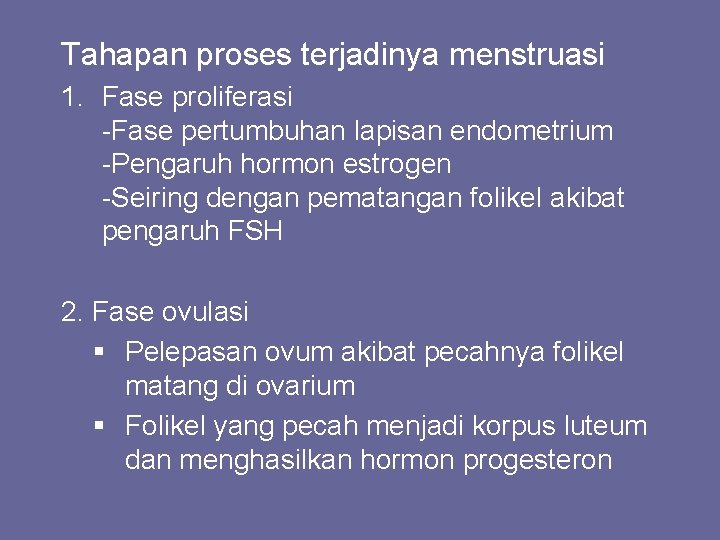 Tahapan proses terjadinya menstruasi

1. Fase proliferasi
-Fase pertumbuhan lapisan endometrium
-Pengaruh hormon estrogen
-Seiring dengan pematangan folikel akibat pengaruh FSH

2. Fase ovulasi
▪ Pelepasan ovum akibat pecahnya folikel matang di ovarium
▪ Folikel yang pecah menjadi korpus luteum dan menghasilkan hormon progesteron